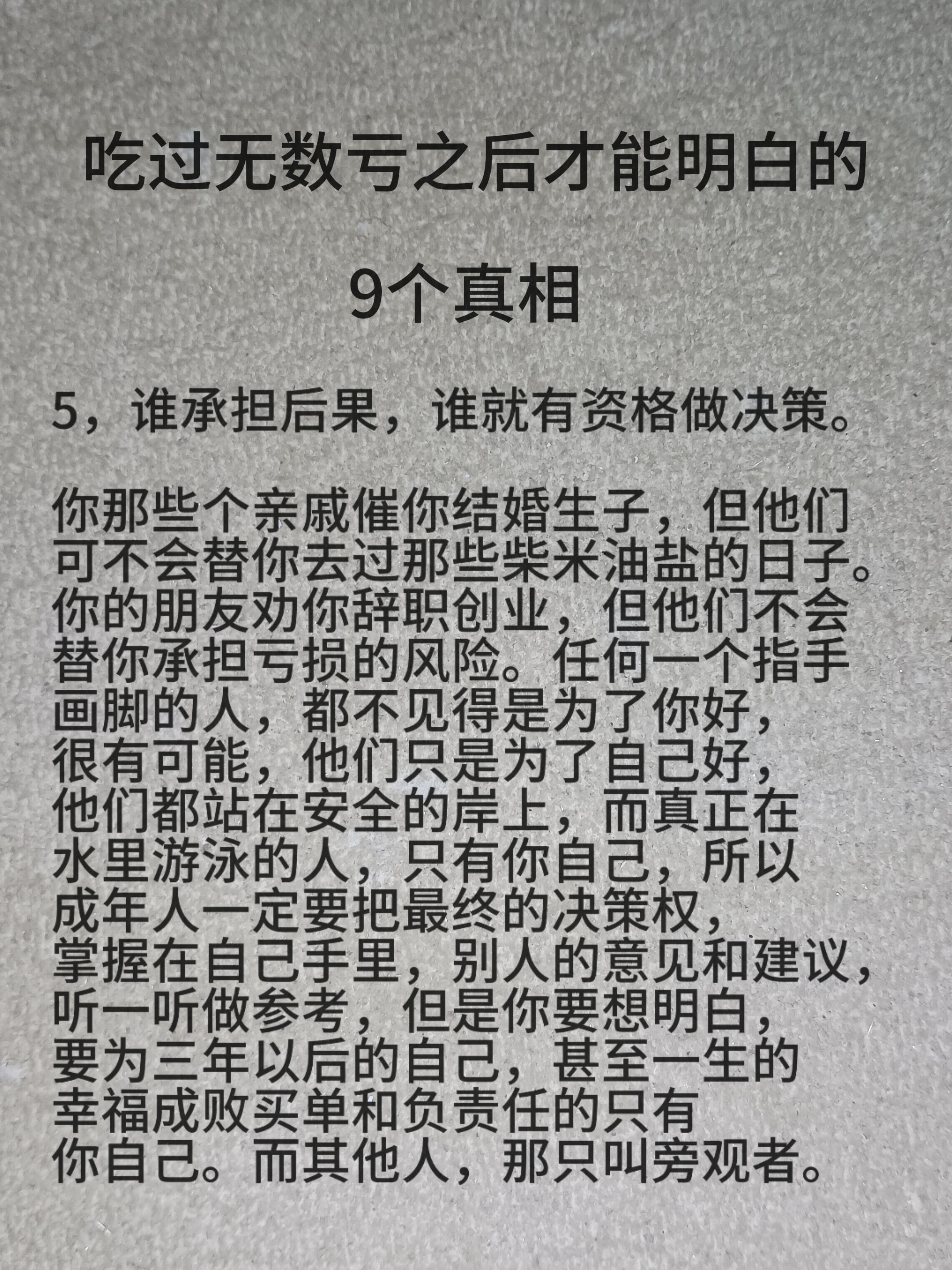 吃过无数亏之后才能明白的

9个真相

5，谁承担后果，谁就有资格做决策。

你那些个亲戚催你结婚生子，但他们可不会替你去过那些柴米油盐的日子。你的朋友劝你辞职创业，但他们不会替你承担亏损的风险。任何一个指手画脚的人，都不见得是为了你好，很有可能，他们只是为了自己好，他们都站在安全的岸上，而真正在水里游泳的人，只有你自己，所以成年人一定要把最终的决策权，掌握在自己手里，别人的意见和建议，听一听做参考，但是你要想明白，要为三年以后的自己，甚至一生的幸福成败买单和负责任的只有你自己。而其他人，那只叫旁观者。